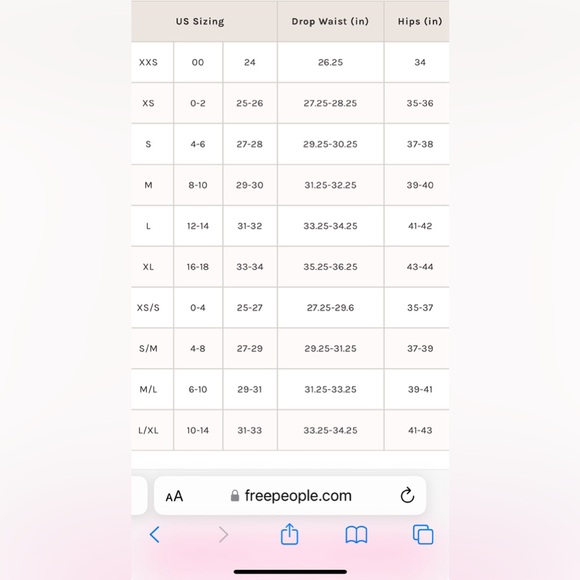 | US Sizing | | | Drop Waist (in) | Hips (in) |
|---|---|---|---|---|
| XXS | 00 | 24 | 26.25 | 34 |
| XS | 0-2 | 25-26 | 27.25-28.25 | 35-36 |
| S | 4-6 | 27-28 | 29.25-30.25 | 37-38 |
| M | 8-10 | 29-30 | 31.25-32.25 | 39-40 |
| L | 12-14 | 31-32 | 33.25-34.25 | 41-42 |
| XL | 16-18 | 33-34 | 35.25-36.25 | 43-44 |
| XS/S | 0-4 | 25-27 | 27.25-29.6 | 35-37 |
| S/M | 4-8 | 27-29 | 29.25-31.25 | 37-39 |
| M/L | 6-10 | 29-31 | 31.25-33.25 | 39-41 |
| L/XL | 10-14 | 31-33 | 33.25-34.25 | 41-43 |

AA freepeople.com